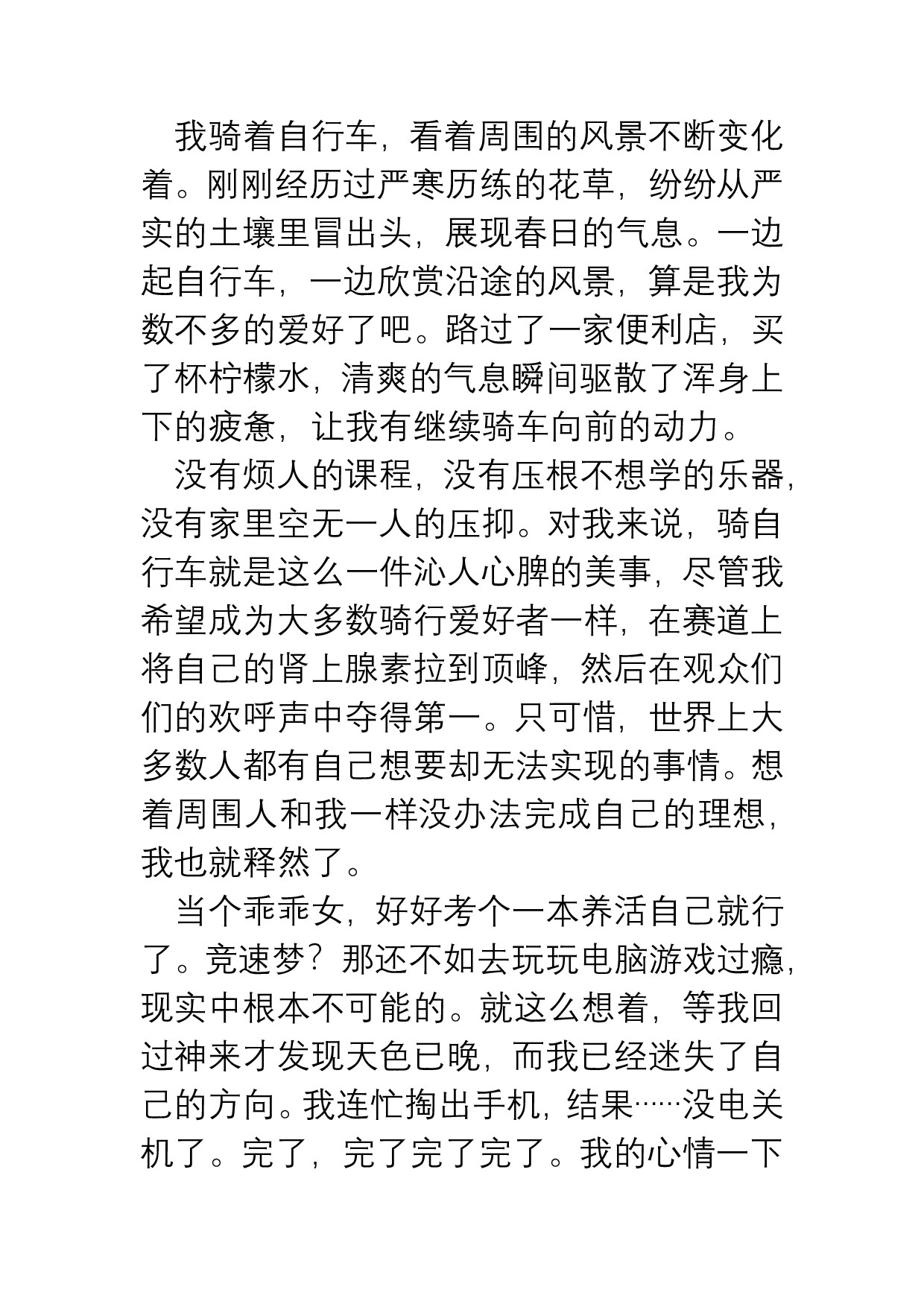 我骑着自行车，看着周围的风景不断变化着。刚刚经历过严寒历练的花草，纷纷从严实的土壤里冒出头，展现春日的气息。一边起自行车，一边欣赏沿途的风景，算是我为数不多的爱好了吧。路过了一家便利店，买了杯柠檬水，清爽的气息瞬间驱散了浑身上下的疲惫，让我有继续骑车向前的动力。

没有烦人的课程，没有压根不想学的乐器，没有家里空无一人的压抑。对我来说，骑自行车就是这么一件沁人心脾的美事，尽管我希望成为大多数骑行爱好者一样，在赛道上将自己的肾上腺素拉到顶峰，然后在观众们们的欢呼声中夺得第一。只可惜，世界上大多数人都有自己想要却无法实现的事情。想着周围人和我一样没办法完成自己的理想，我也就释然了。

当个乖乖女，好好考个一本养活自己就行了。竞速梦？那还不如去玩玩电脑游戏过瘾，现实中根本不可能的。就这么想着，等我回过神来才发现天色已晚，而我已经迷失了自己的方向。我连忙掏出手机，结果……没电关机了。完了，完了完了完了。我的心情一下